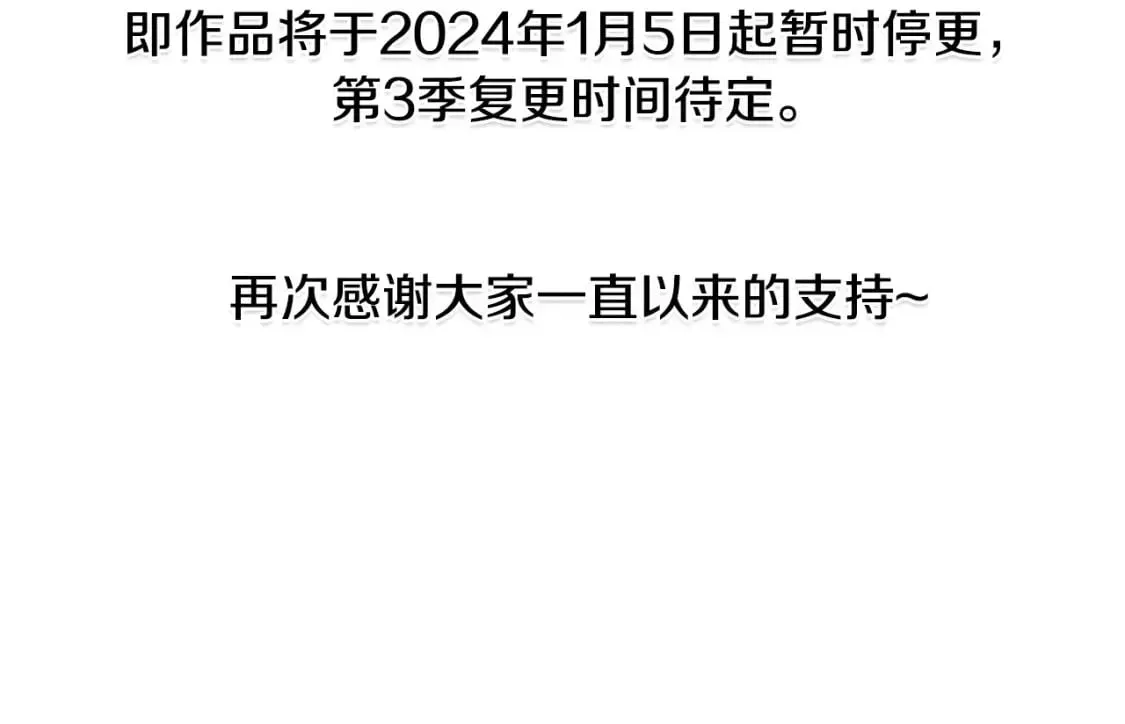 即作品将于2024年1月5日起暂时停更，第3季复更时间待定。

再次感谢大家一直以来的支持~